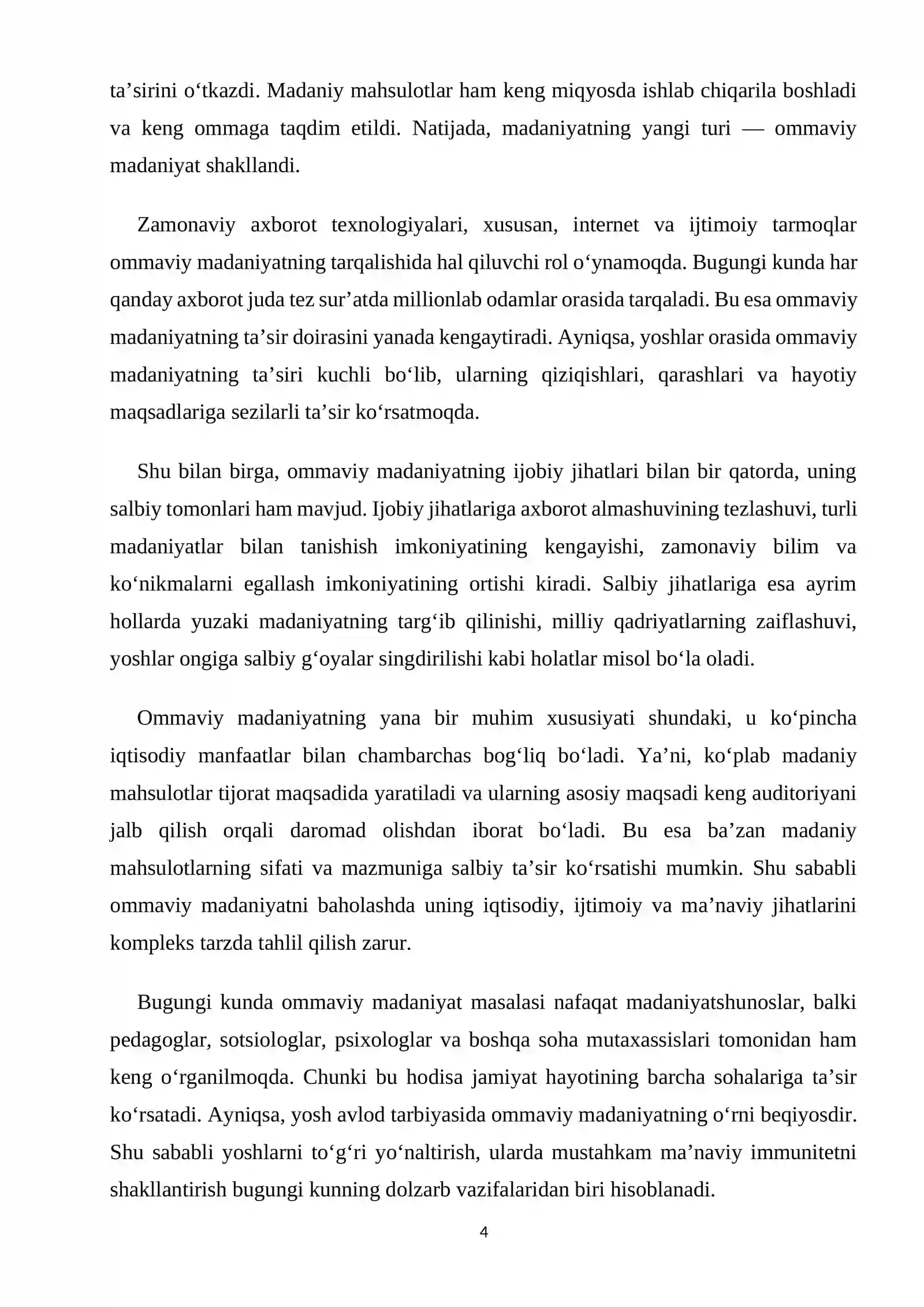 ta'sirini o'tkazdi. Madaniy mahsulotlar ham keng miqyosda ishlab chiqarila boshladi va keng ommaga taqdim etildi. Natijada, madaniyatning yangi turi — ommaviy madaniyat shakllandi.

Zamonaviy axborot texnologiyalari, xususan, internet va ijtimoiy tarmoqlar ommaviy madaniyatning tarqalishida hal qiluvchi rol o'ynamoqda. Bugungi kunda har qanday axborot juda tez sur'atda millionlab odamlar orasida tarqaladi. Bu esa ommaviy madaniyatning ta'sir doirasini yanada kengaytiradi. Ayniqsa, yoshlar orasida ommaviy madaniyatning ta'siri kuchli bo'lib, ularning qiziqishlari, qarashlari va hayotiy maqsadlariga sezilarli ta'sir ko'rsatmoqda.

Shu bilan birga, ommaviy madaniyatning ijobiy jihatlari bilan bir qatorda, uning salbiy tomonlari ham mavjud. Ijobiy jihatlariga axborot almashuvining tezlashuvi, turli madaniyatlar bilan tanishish imkoniyatining kengayishi, zamonaviy bilim va ko'nikmalarni egallash imkoniyatining ortishi kiradi. Salbiy jihatlariga esa ayrim hollarda yuzaki madaniyatning targ'ib qilinishi, milliy qadriyatlarning zaiflashuvi, yoshlar ongiga salbiy g'oyalar singdirilishi kabi holatlar misol bo'la oladi.

Ommaviy madaniyatning yana bir muhim xususiyati shundaki, u ko'pincha iqtisodiy manfaatlar bilan chambarchas bog'liq bo'ladi. Ya'ni, ko'plab madaniy mahsulotlar tijorat maqsadida yaratiladi va ularning asosiy maqsadi keng auditoriyani jalb qilish orqali daromad olishdan iborat bo'ladi. Bu esa ba'zan madaniy mahsulotlarning sifati va mazmuniga salbiy ta'sir ko'rsatishi mumkin. Shu sababli ommaviy madaniyatni baholashda uning iqtisodiy, ijtimoiy va ma'naviy jihatlarini kompleks tarzda tahlil qilish zarur.

Bugungi kunda ommaviy madaniyat masalasi nafaqat madaniyatshunoslar, balki pedagoglar, sotsiologlar, psixologlar va boshqa soha mutaxassislari tomonidan ham keng o'rganilmoqda. Chunki bu hodisa jamiyat hayotining barcha sohalariga ta'sir ko'rsatadi. Ayniqsa, yosh avlod tarbiyasida ommaviy madaniyatning o'rni beqiyosdir. Shu sababli yoshlarni to'g'ri yo'naltirish, ularda mustahkam ma'naviy immunitetni shakllantirish bugungi kunning dolzarb vazifalaridan biri hisoblanadi.

4